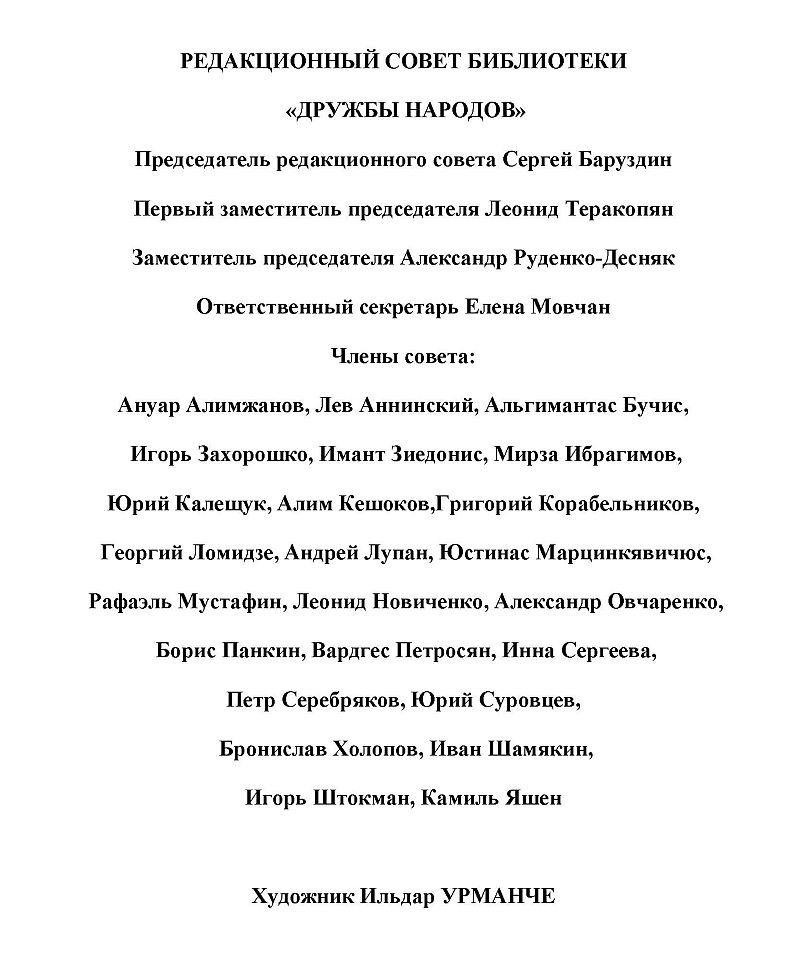 РЕДАКЦИОННЫЙ СОВЕТ БИБЛИОТЕКИ

«ДРУЖБЫ НАРОДОВ»

Председатель редакционного совета Сергей Баруздин

Первый заместитель председателя Леонид Теракопян

Заместитель председателя Александр Руденко-Десняк

Ответственный секретарь Елена Мовчан

Члены совета:

Ануар Алимжанов, Лев Аннинский, Альгимантас Бучис,

Игорь Захорошко, Имант Зиедонис, Мирза Ибрагимов,

Юрий Калещук, Алим Кешоков,Григорий Корабельников,

Георгий Ломидзе, Андрей Лупан, Юстинас Марцинкявичюс,

Рафаэль Мустафин, Леонид Новиченко, Александр Овчаренко,

Борис Панкин, Вардгес Петросян, Инна Сергеева,

Петр Серебряков, Юрий Суровцев,

Бронислав Холопов, Иван Шамякин,

Игорь Штокман, Камиль Яшен

Художник Ильдар УРМАНЧЕ